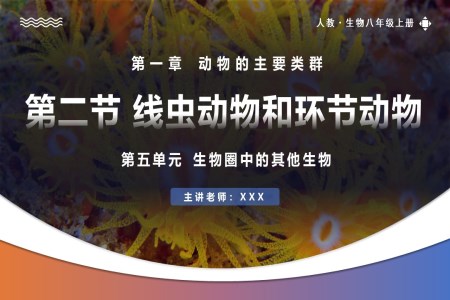 人教 · 生物八年级上册

第一章 动物的主要类群

第二节 线虫动物和环节动物

第五单元 生物圈中的其他生物

主讲老师：XXX